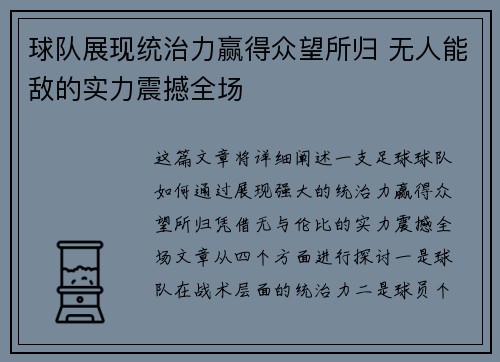 球队展现统治力赢得众望所归 无人能敌的实力震撼全场

这篇文章将详细阐述一支足球球队如何通过展现强大的统治力赢得众望所归凭借无与伦比的实力震撼全场文章从四个方面进行探讨一是球队在战术层面的统治力二是球员个